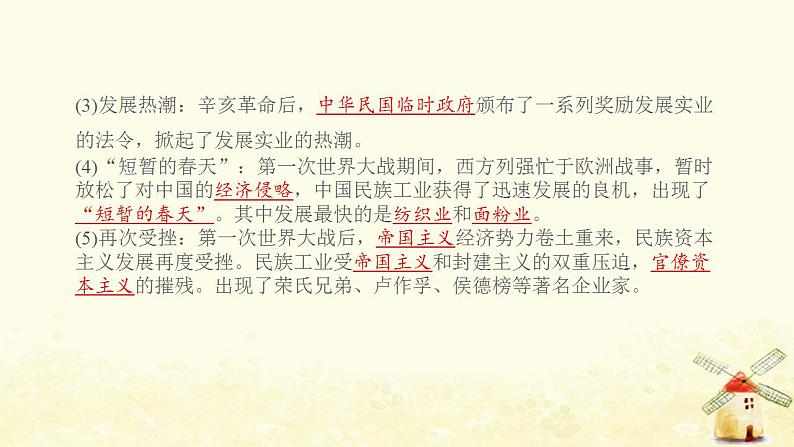 (3)发展热潮：辛亥革命后，中华民国临时政府颁布了一系列奖励发展实业的法令，掀起了发展实业的热潮。
(4)“短暂的春天”：第一次世界大战期间，西方列强忙于欧洲战事，暂时放松了对中国的经济侵略，中国民族工业获得了迅速发展的良机，出现了“短暂的春天”。其中发展最快的是纺织业和面粉业。
(5)再次受挫：第一次世界大战后，帝国主义经济势力卷土重来，民族资本主义发展再度受挫。民族工业受帝国主义和封建主义的双重压迫，官僚资本主义的摧残。出现了荣氏兄弟、卢作孚、侯德榜等著名企业家。